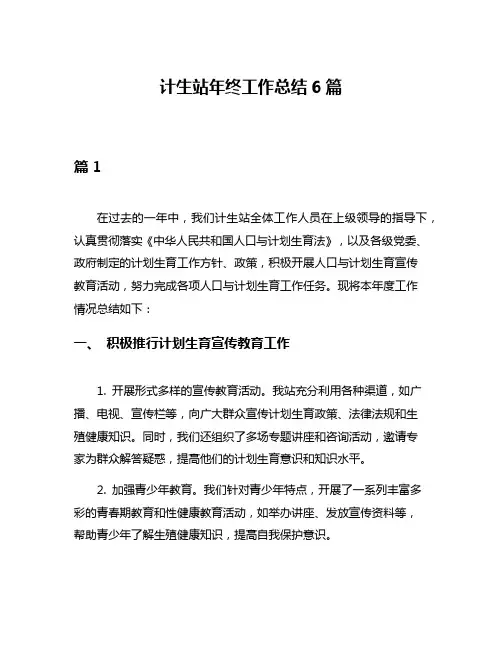 计生站年终工作总结 6 篇

篇 1

在过去的一年中，我们计生站全体工作人员在上级领导的指导下，认真贯彻落实《中华人民共和国人口与计划生育法》，以及各级党委、政府制定的计划生育工作方针、政策，积极开展人口与计划生育宣传教育活动，努力完成各项人口与计划生育工作任务。现将本年度工作情况总结如下：

一、 积极推行计划生育宣传教育工作

1. 开展形式多样的宣传教育活动。我站充分利用各种渠道，如广播、电视、宣传栏等，向广大群众宣传计划生育政策、法律法规和生殖健康知识。同时，我们还组织了多场专题讲座和咨询活动，邀请专家为群众解答疑惑，提高他们的计划生育意识和知识水平。

2. 加强青少年教育。我们针对青少年特点，开展了一系列丰富多彩的青春期教育和性健康教育活动，如举办讲座、发放宣传资料等，帮助青少年了解生殖健康知识，提高自我保护意识。